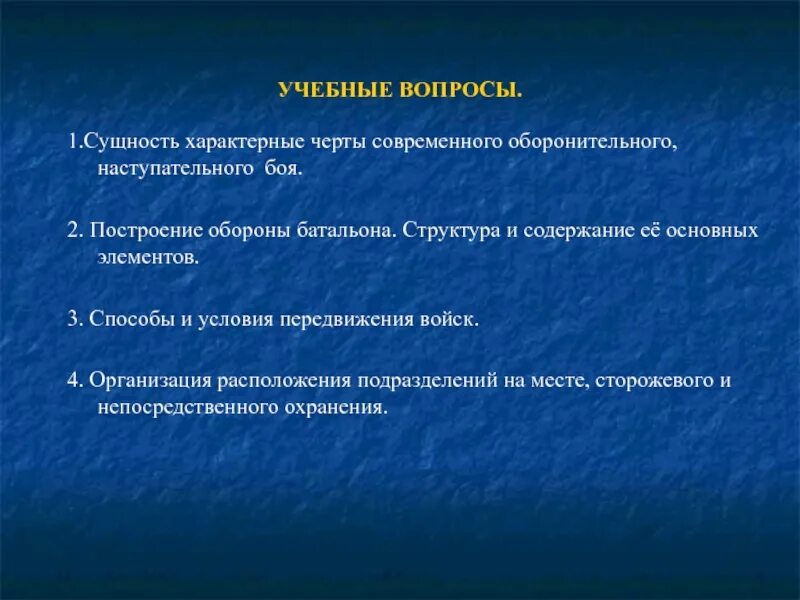 УЧЕБНЫЕ ВОПРОСЫ.

1.Сущность характерные черты современного оборонительного, наступательного боя.

2. Построение обороны батальона. Структура и содержание её основных элементов.

3. Способы и условия передвижения войск.

4. Организация расположения подразделений на месте, сторожевого и непосредственного охранения.